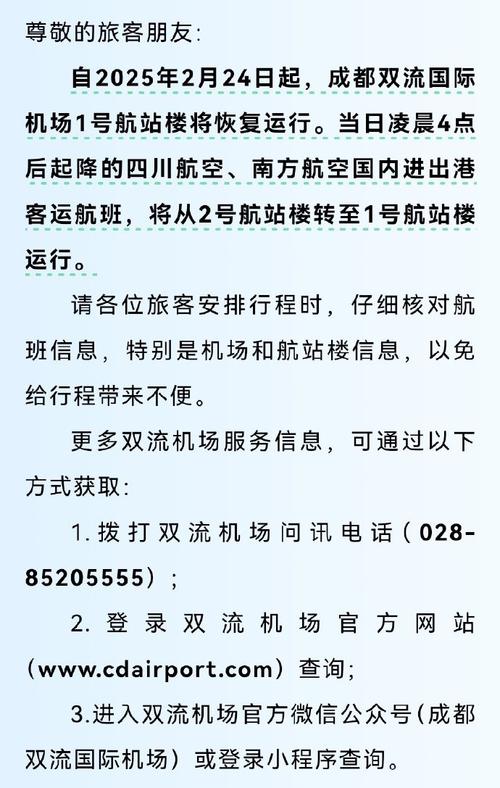 尊敬的旅客朋友：

自2025年2月24日起，成都双流国际机场1号航站楼将恢复运行。当日凌晨4点后起降的四川航空、南方航空国内进出港客运航班，将从2号航站楼转至1号航站楼运行。

请各位旅客安排行程时，仔细核对航班信息，特别是机场和航站楼信息，以免给行程带来不便。

更多双流机场服务信息，可通过以下方式获取：

1. 拨打双流机场问讯电话（028-85205555）；

2. 登录双流机场官方网站（www.cdairport.com）查询；

3.进入双流机场官方微信公众号（成都双流国际机场）或登录小程序查询。